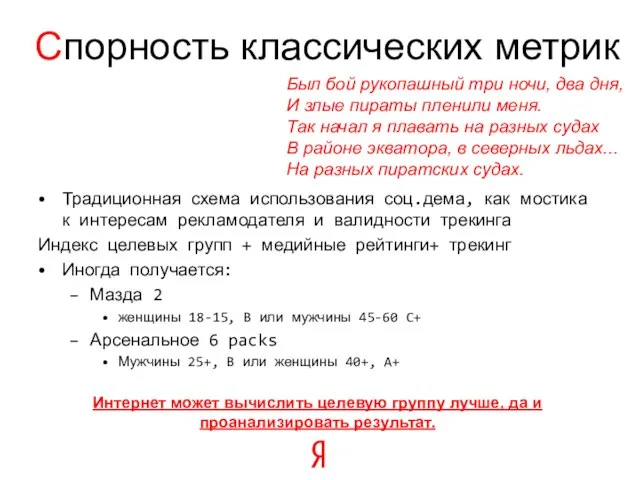 Спорность классических метрик

Был бой рукопашный три ночи, два дня,
И злые пираты пленили меня.
Так начал я плавать на разных судах
В районе экватора, в северных льдах...
На разных пиратских судах.

• Традиционная схема использования соц.дема, как мостика к интересам рекламодателя и валидности трекинга

Индекс целевых групп + медийные рейтинги+ трекинг

• Иногда получается:
– Мазда 2
• женщины 18-15, В или мужчины 45-60 С+
– Арсенальное 6 packs
• Мужчины 25+, В или женщины 40+, А+

Интернет может вычислить целевую группу лучше, да и проанализировать результат.

Я